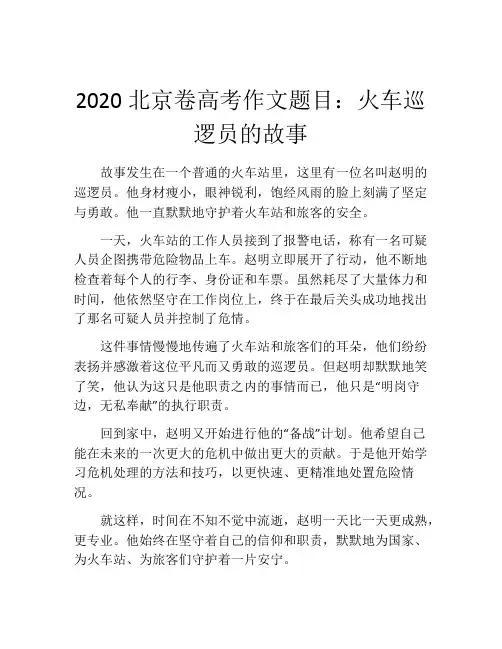 2020 北京卷高考作文题目：火车巡逻员的故事

故事发生在一个普通的火车站里，这里有一位名叫赵明的巡逻员。他身材瘦小，眼神锐利，饱经风雨的脸上刻满了坚定与勇敢。他一直默默地守护着火车站和旅客的安全。

一天，火车站的工作人员接到了报警电话，称有一名可疑人员企图携带危险物品上车。赵明立即展开了行动，他不断地检查着每个人的行李、身份证和车票。虽然耗尽了大量体力和时间，他依然坚守在工作岗位上，终于在最后关头成功地找出了那名可疑人员并控制了危情。

这件事情慢慢地传遍了火车站和旅客们的耳朵，他们纷纷表扬并感激着这位平凡而又勇敢的巡逻员。但赵明却默默地笑了笑，他认为这只是他职责之内的事情而已，他只是“明岗守边，无私奉献”的执行职责。

回到家中，赵明又开始进行他的“备战”计划。他希望自己能在未来的一次更大的危机中做出更大的贡献。于是他开始学习危机处理的方法和技巧，以更快速、更精准地处置危险情况。

就这样，时间在不知不觉中流逝，赵明一天比一天更成熟，更专业。他始终在坚守着自己的信仰和职责，默默地为国家、为火车站、为旅客们守护着一片安宁。